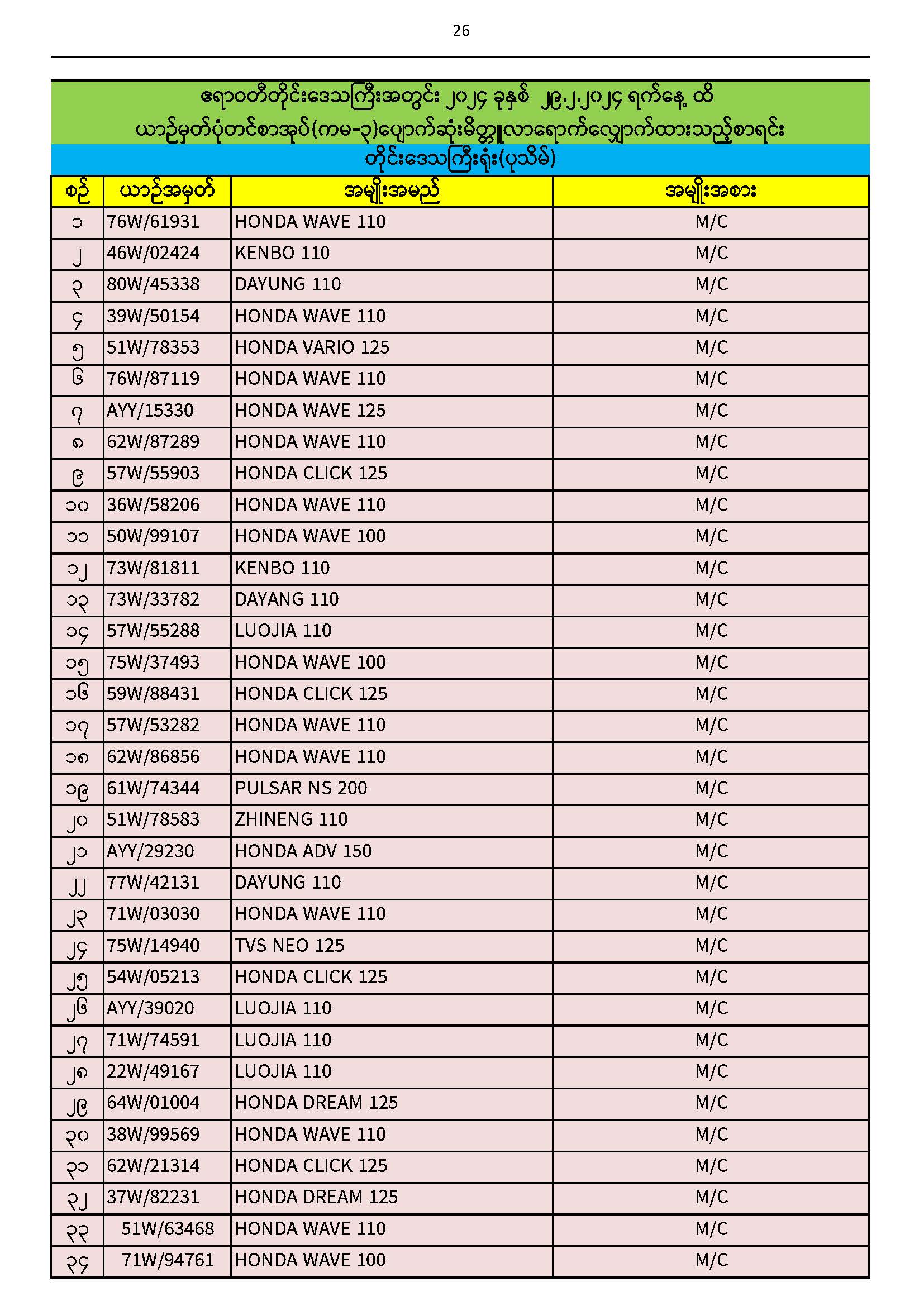 26

ဧရာဝတီတိုင်းဒေသကြီးအတွင်း ၂၀၂၄ ခုနှစ် ၂၉.၂.၂၀၂၄ ရက်နေ့ ထိ ယာဉ်မှတ်ပုံတင်စာအုပ်(ကမ-၃)ပျောက်ဆုံးမိတ္တူလာရောက်လျှောက်ထားသည့်စာရင်း

တိုင်းဒေသကြီးရုံး(ပုသိမ်)

| စဉ် | ယာဉ်အမှတ် | အမျိုးအမည် | အမျိုးအစား |
|---|---|---|---|
| ၁ | 76W/61931 | HONDA WAVE 110 | M/C |
| ၂ | 46W/02424 | KENBO 110 | M/C |
| ၃ | 80W/45338 | DAYUNG 110 | M/C |
| ၄ | 39W/50154 | HONDA WAVE 110 | M/C |
| ၅ | 51W/78353 | HONDA VARIO 125 | M/C |
| ၆ | 76W/87119 | HONDA WAVE 110 | M/C |
| ၇ | AYY/15330 | HONDA WAVE 125 | M/C |
| ၈ | 62W/87289 | HONDA WAVE 110 | M/C |
| ၉ | 57W/55903 | HONDA CLICK 125 | M/C |
| ၁၀ | 36W/58206 | HONDA WAVE 110 | M/C |
| ၁၁ | 50W/99107 | HONDA WAVE 100 | M/C |
| ၁၂ | 73W/81811 | KENBO 110 | M/C |
| ၁၃ | 73W/33782 | DAYANG 110 | M/C |
| ၁၄ | 57W/55288 | LUOJIA 110 | M/C |
| ၁၅ | 75W/37493 | HONDA WAVE 100 | M/C |
| ၁၆ | 59W/88431 | HONDA CLICK 125 | M/C |
| ၁၇ | 57W/53282 | HONDA WAVE 110 | M/C |
| ၁၈ | 62W/86856 | HONDA WAVE 110 | M/C |
| ၁၉ | 61W/74344 | PULSAR NS 200 | M/C |
| ၂၀ | 51W/78583 | ZHINENG 110 | M/C |
| ၂၁ | AYY/29230 | HONDA ADV 150 | M/C |
| ၂၂ | 77W/42131 | DAYUNG 110 | M/C |
| ၂၃ | 71W/03030 | HONDA WAVE 110 | M/C |
| ၂၄ | 75W/14940 | TVS NEO 125 | M/C |
| ၂၅ | 54W/05213 | HONDA CLICK 125 | M/C |
| ၂၆ | AYY/39020 | LUOJIA 110 | M/C |
| ၂၇ | 71W/74591 | LUOJIA 110 | M/C |
| ၂၈ | 22W/49167 | LUOJIA 110 | M/C |
| ၂၉ | 64W/01004 | HONDA DREAM 125 | M/C |
| ၃၀ | 38W/99569 | HONDA WAVE 110 | M/C |
| ၃၁ | 62W/21314 | HONDA CLICK 125 | M/C |
| ၃၂ | 37W/82231 | HONDA DREAM 125 | M/C |
| ၃၃ | 51W/63468 | HONDA WAVE 110 | M/C |
| ၃၄ | 71W/94761 | HONDA WAVE 100 | M/C |